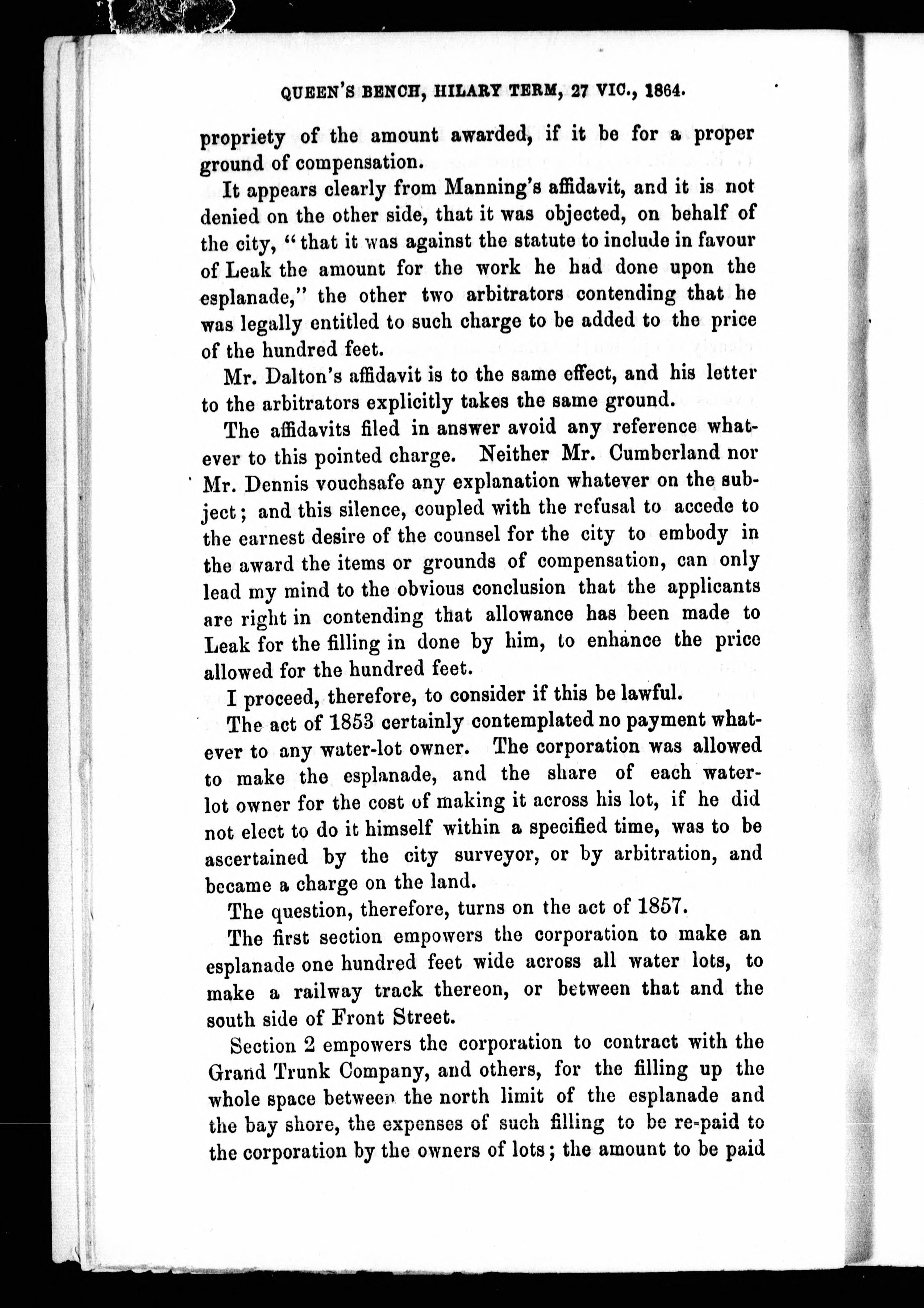 QUEEN'S BENCH, HILARY TERM, 27 VIC., 1864.

propriety of the amount awarded, if it be for a proper ground of compensation.

It appears clearly from Manning's affidavit, and it is not denied on the other side, that it was objected, on behalf of the city, "that it was against the statute to include in favour of Leak the amount for the work he had done upon the esplanade," the other two arbitrators contending that he was legally entitled to such charge to be added to the price of the hundred feet.

Mr. Dalton's affidavit is to the same effect, and his letter to the arbitrators explicitly takes the same ground.

The affidavits filed in answer avoid any reference whatever to this pointed charge. Neither Mr. Cumberland nor Mr. Dennis vouchsafe any explanation whatever on the subject; and this silence, coupled with the refusal to accede to the earnest desire of the counsel for the city to embody in the award the items or grounds of compensation, can only lead my mind to the obvious conclusion that the applicants are right in contending that allowance has been made to Leak for the filling in done by him, to enhance the price allowed for the hundred feet.

I proceed, therefore, to consider if this be lawful.

The act of 1853 certainly contemplated no payment whatever to any water-lot owner. The corporation was allowed to make the esplanade, and the share of each water-lot owner for the cost of making it across his lot, if he did not elect to do it himself within a specified time, was to be ascertained by the city surveyor, or by arbitration, and became a charge on the land.

The question, therefore, turns on the act of 1857.

The first section empowers the corporation to make an esplanade one hundred feet wide across all water lots, to make a railway track thereon, or between that and the south side of Front Street.

Section 2 empowers the corporation to contract with the Grand Trunk Company, and others, for the filling up the whole space between the north limit of the esplanade and the bay shore, the expenses of such filling to be re-paid to the corporation by the owners of lots; the amount to be paid